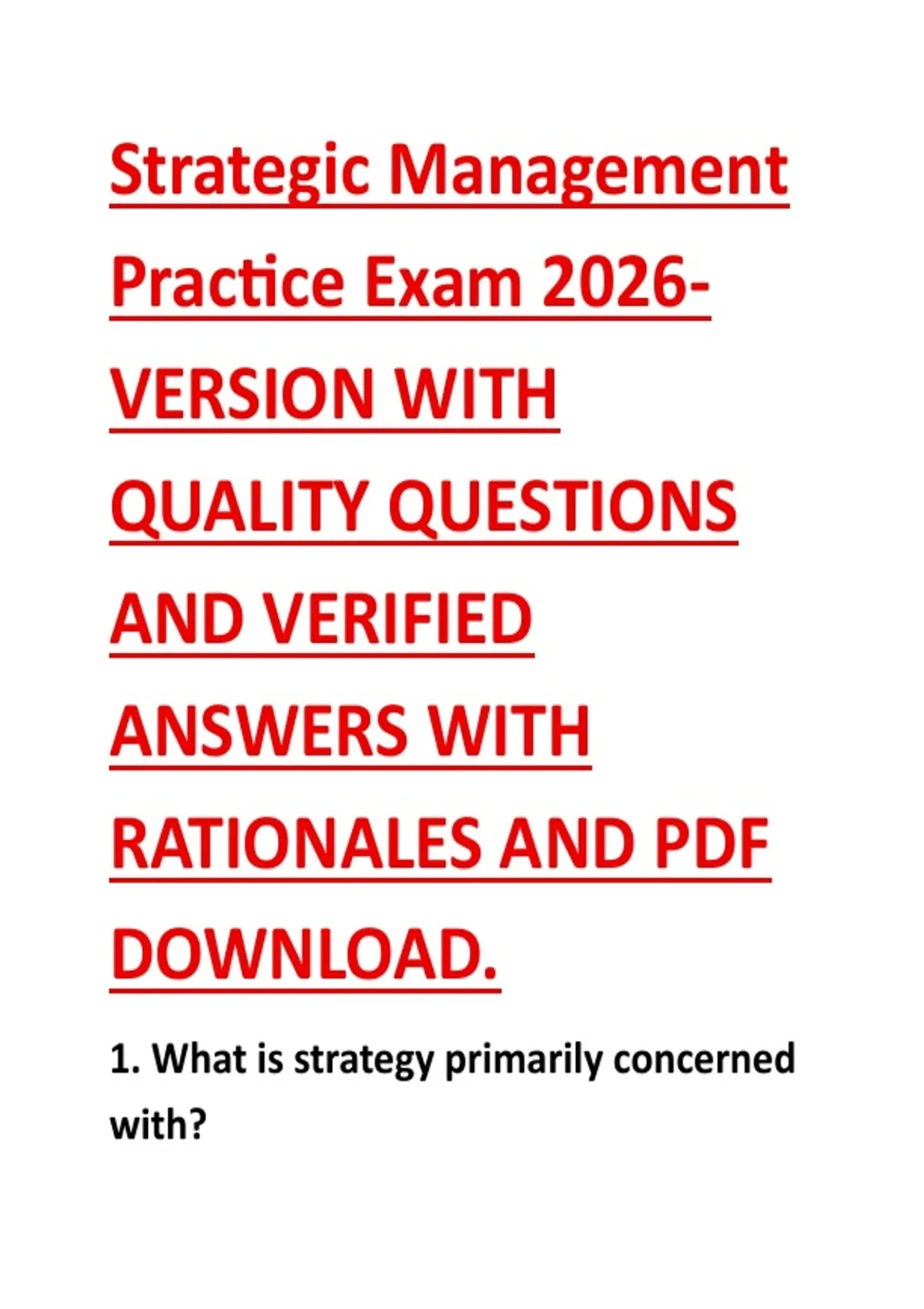 Strategic Management Practice Exam 2026-VERSION WITH QUALITY QUESTIONS AND VERIFIED ANSWERS WITH RATIONALES AND PDF DOWNLOAD.

1. What is strategy primarily concerned with?